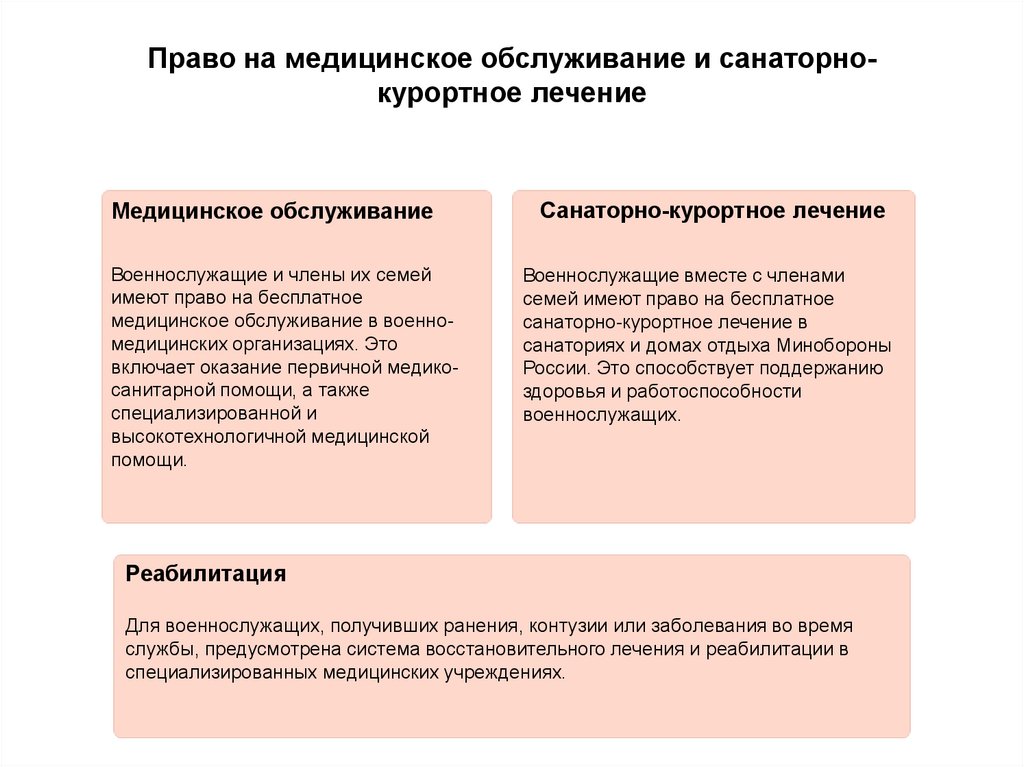 Право на медицинское обслуживание и санаторно-курортное лечение

Медицинское обслуживание

Военнослужащие и члены их семей имеют право на бесплатное медицинское обслуживание в военно-медицинских организациях. Это включает оказание первичной медико-санитарной помощи, а также специализированной и высокотехнологичной медицинской помощи.

Санаторно-курортное лечение

Военнослужащие вместе с членами семей имеют право на бесплатное санаторно-курортное лечение в санаториях и домах отдыха Минобороны России. Это способствует поддержанию здоровья и работоспособности военнослужащих.

Реабилитация

Для военнослужащих, получивших ранения, контузии или заболевания во время службы, предусмотрена система восстановительного лечения и реабилитации в специализированных медицинских учреждениях.